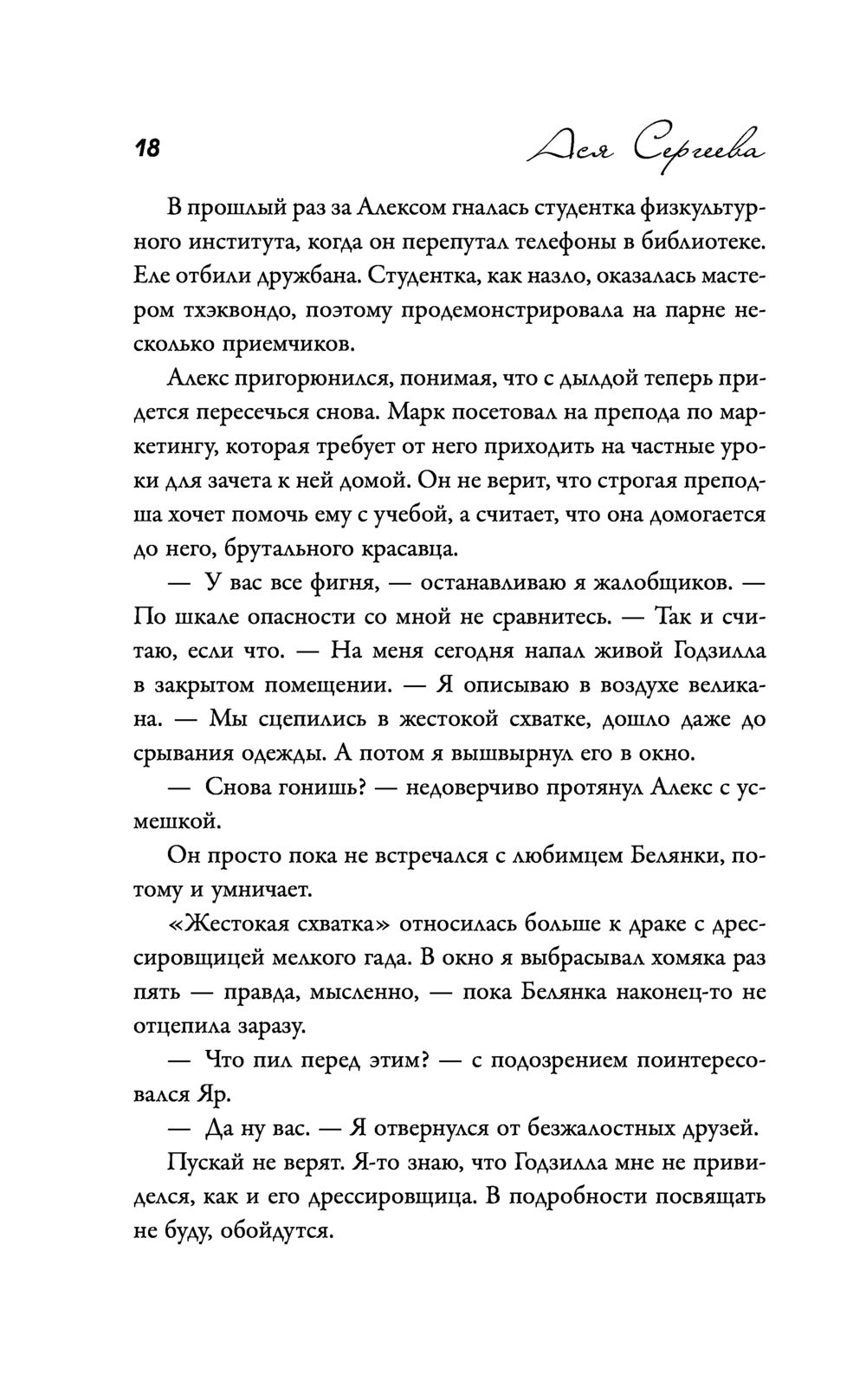 18 Ася Сергеева

В прошлый раз за Алексом гналась студентка физкультурного института, когда он перепутал телефоны в библиотеке. Еле отбили дружбана. Студентка, как назло, оказалась мастером тхэквондо, поэтому продемонстрировала на парне несколько приемчиков.

Алекс пригорюнился, понимая, что с дылдой теперь придется пересечься снова. Марк посетовал на препода по маркетингу, которая требует от него приходить на частные уроки для зачета к ней домой. Он не верит, что строгая преподша хочет помочь ему с учебой, а считает, что она домогается до него, брутального красавца.

— У вас все фигня, — останавливаю я жалобщиков. — По шкале опасности со мной не сравнитесь. — Так и считаю, если что. — На меня сегодня напал живой Годзилла в закрытом помещении. — Я описываю в воздухе великана. — Мы сцепились в жестокой схватке, дошло даже до срывания одежды. А потом я вышвырнул его в окно.

— Снова гонишь? — недоверчиво протянул Алекс с усмешкой.

Он просто пока не встречался с любимцем Белянки, потому и умничает.

«Жестокая схватка» относилась больше к драке с дрессировщицей мелкого гада. В окно я выбрасывал хомяка раз пять — правда, мысленно, — пока Белянка наконец-то не отцепила заразу.

— Что пил перед этим? — с подозрением поинтересовался Яр.

— Да ну вас. — Я отвернулся от безжалостных друзей.

Пускай не верят. Я-то знаю, что Годзилла мне не привиделся, как и его дрессировщица. В подробности посвящать не буду, обойдутся.